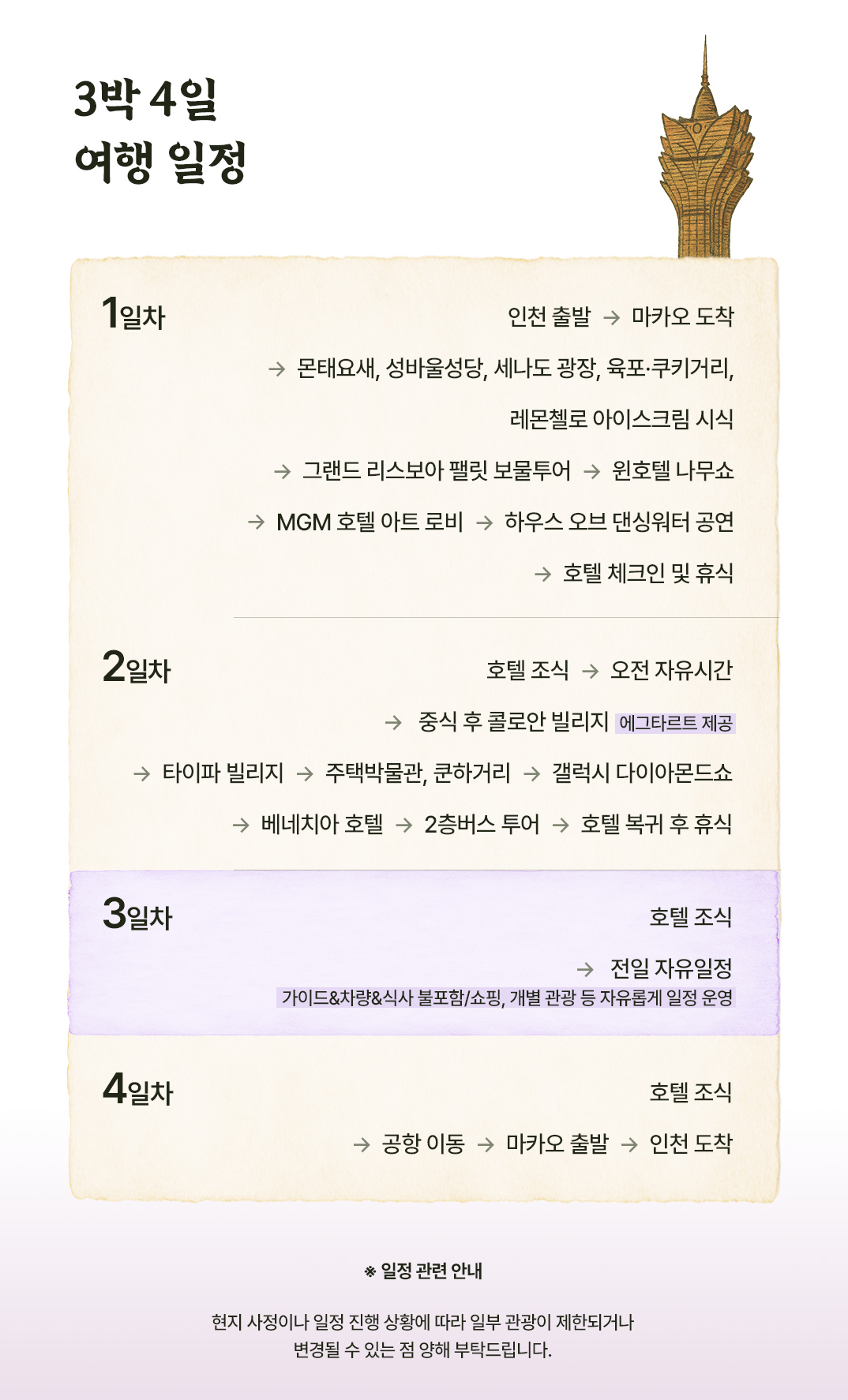 3박 4일
여행 일정

1일차
인천 출발 → 마카오 도착
→ 몬태요새, 성바울성당, 세나도 광장, 육포·쿠키거리, 레몬첼로 아이스크림 시식
→ 그랜드 리스보아 팰릿 보물투어 → 윈호텔 나무쇼
→ MGM 호텔 아트 로비 → 하우스 오브 댄싱워터 공연
→ 호텔 체크인 및 휴식

2일차
호텔 조식 → 오전 자유시간
→ 중식 후 콜로안 빌리지 에그타르트 제공
→ 타이파 빌리지 → 주택박물관, 쿤하거리 → 갤럭시 다이아몬드쇼
→ 베네치아 호텔 → 2층버스 투어 → 호텔 복귀 후 휴식

3일차
호텔 조식
→ 전일 자유일정
가이드&차량&식사 불포함/쇼핑, 개별 관광 등 자유롭게 일정 운영

4일차
호텔 조식
→ 공항 이동 → 마카오 출발 → 인천 도착

※ 일정 관련 안내

현지 사정이나 일정 진행 상황에 따라 일부 관광이 제한되거나 변경될 수 있는 점 양해 부탁드립니다.